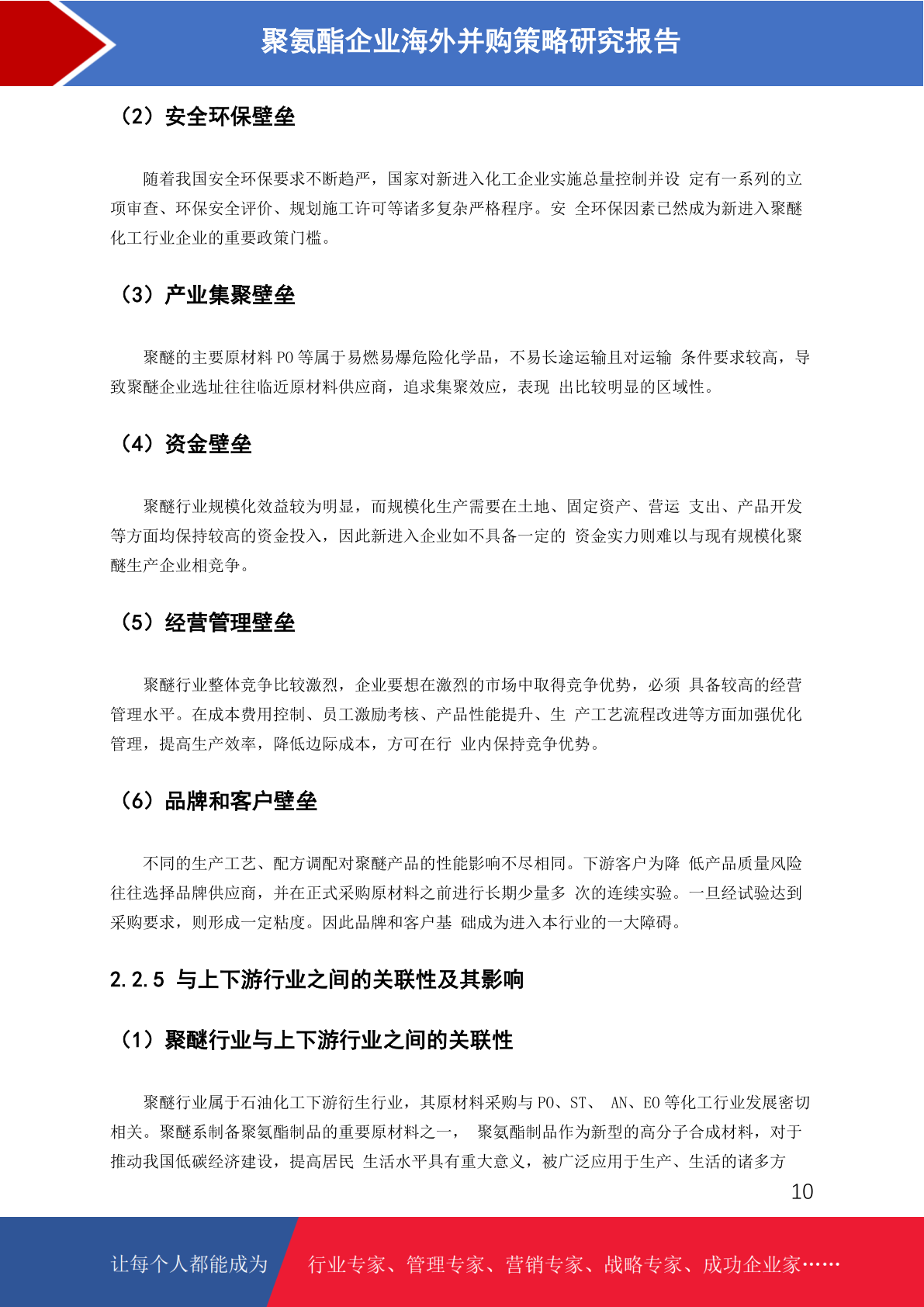 聚氨酯企业海外并购策略研究报告

（2）安全环保壁垒

随着我国安全环保要求不断趋严，国家对新进入化工企业实施总量控制并设 定有一系列的立项审查、环保安全评价、规划施工许可等诸多复杂严格程序。安 全环保因素已然成为新进入聚醚化工行业企业的重要政策门槛。

（3）产业集聚壁垒

聚醚的主要原材料 PO 等属于易燃易爆危险化学品，不易长途运输且对运输 条件要求较高，导致聚醚企业选址往往临近原材料供应商，追求集聚效应，表现 出比较明显的区域性。

（4）资金壁垒

聚醚行业规模化效益较为明显，而规模化生产需要在土地、固定资产、营运 支出、产品开发等方面均保持较高的资金投入，因此新进入企业如不具备一定的 资金实力则难以与现有规模化聚醚生产企业相竞争。

（5）经营管理壁垒

聚醚行业整体竞争比较激烈，企业要想在激烈的市场中取得竞争优势，必须 具备较高的经营管理水平。在成本费用控制、员工激励考核、产品性能提升、生 产工艺流程改进等方面加强优化管理，提高生产效率，降低边际成本，方可在行 业内保持竞争优势。

（6）品牌和客户壁垒

不同的生产工艺、配方调配对聚醚产品的性能影响不尽相同。下游客户为降 低产品质量风险往往选择品牌供应商，并在正式采购原材料之前进行长期少量多 次的连续实验。一旦经试验达到采购要求，则形成一定粘度。因此品牌和客户基 础成为进入本行业的一大障碍。

2.2.5 与上下游行业之间的关联性及其影响

（1）聚醚行业与上下游行业之间的关联性

聚醚行业属于石油化工下游衍生行业，其原材料采购与 PO、ST、 AN、EO 等化工行业发展密切相关。聚醚系制备聚氨酯制品的重要原材料之一， 聚氨酯制品作为新型的高分子合成材料，对于推动我国低碳经济建设，提高居民 生活水平具有重大意义，被广泛应用于生产、生活的诸多方

10

让每个人都能成为

行业专家、管理专家、营销专家、战略专家、成功企业家……